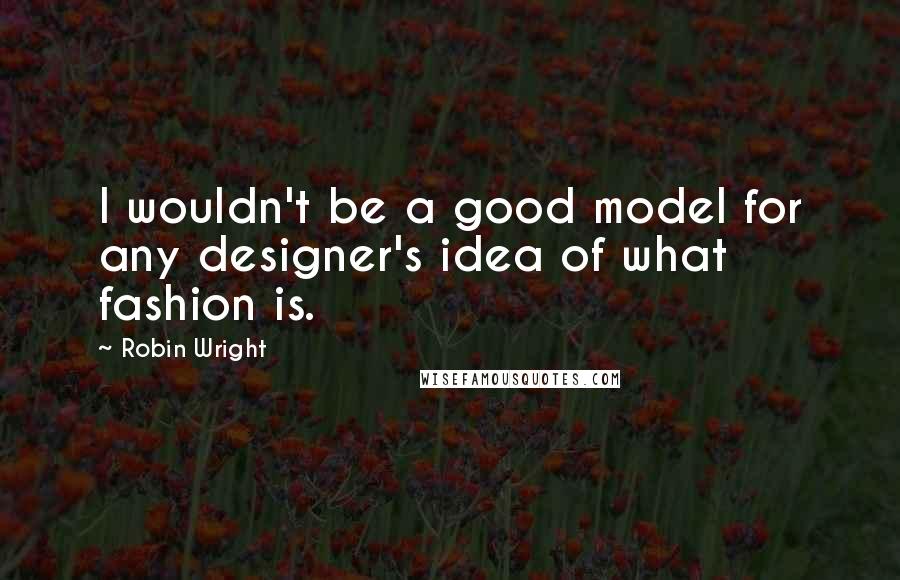 I wouldn't be a good model for any designer's idea of what fashion is.

~ Robin Wright

WISEFAMOUSQUOTES.COM